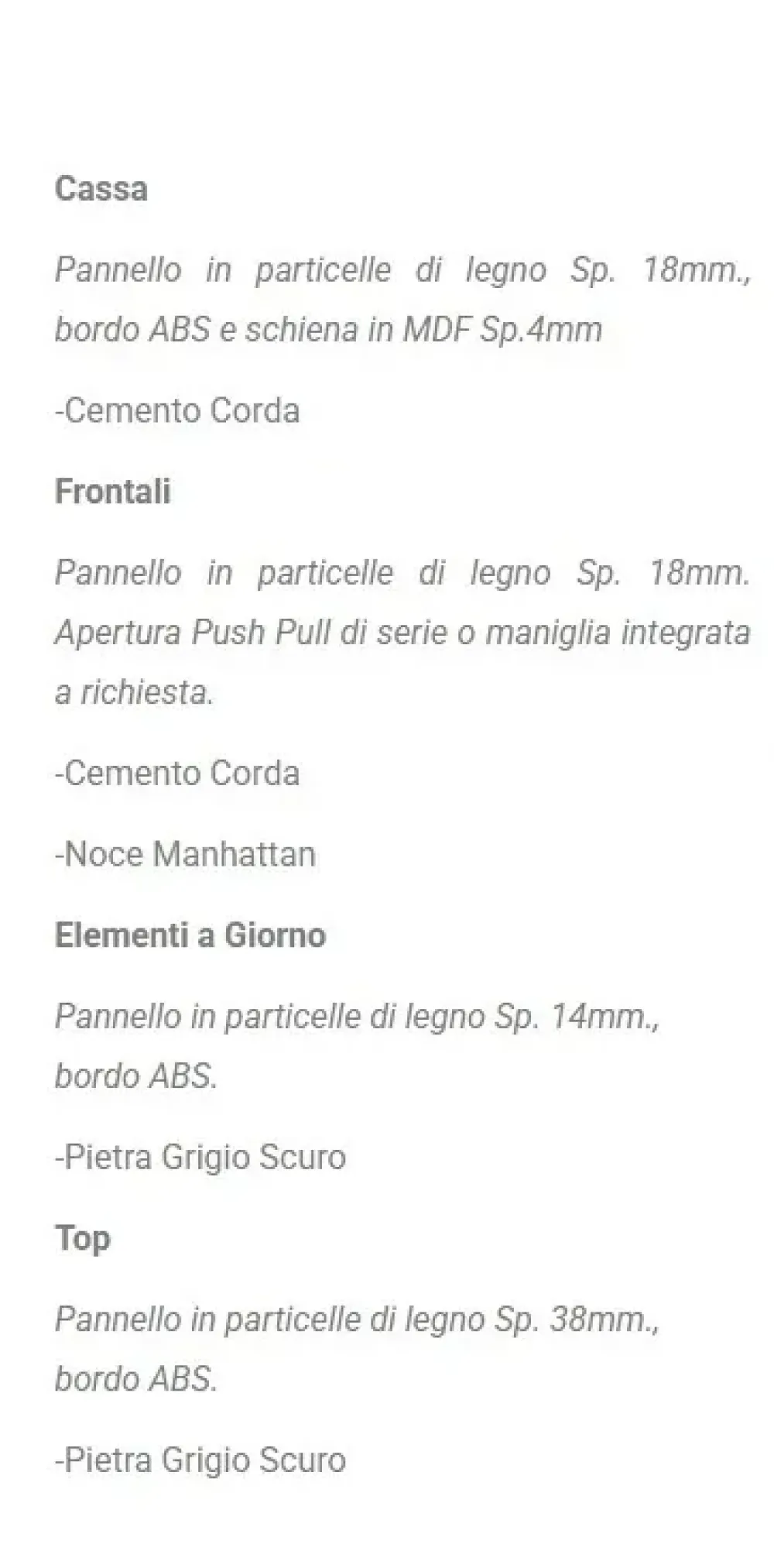 Cassa

Pannello in particelle di legno Sp. 18mm., bordo ABS e schiena in MDF Sp.4mm

-Cemento Corda

Frontali

Pannello in particelle di legno Sp. 18mm. Apertura Push Pull di serie o maniglia integrata a richiesta.

-Cemento Corda

-Noce Manhattan

Elementi a Giorno

Pannello in particelle di legno Sp. 14mm., bordo ABS.

-Pietra Grigio Scuro

Top

Pannello in particelle di legno Sp. 38mm., bordo ABS.

-Pietra Grigio Scuro